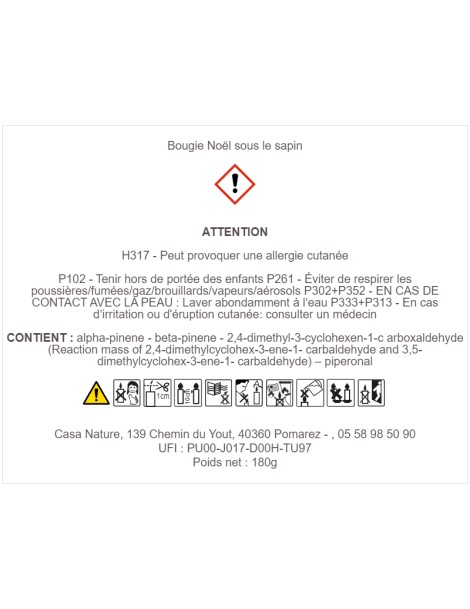 Bougie Noël sous le sapin

ATTENTION

H317 - Peut provoquer une allergie cutanée

P102 - Tenir hors de portée des enfants P261 - Éviter de respirer les poussières/fumées/gaz/brouillards/vapeurs/aérosols P302+P352 - EN CAS DE CONTACT AVEC LA PEAU : Laver abondamment à l'eau P333+P313 - En cas d'irritation ou d'éruption cutanée: consulter un médecin

CONTIENT : alpha-pinene - beta-pinene - 2,4-dimethyl-3-cyclohexen-1-c arboxaldehyde (Reaction mass of 2,4-dimethylcyclohex-3-ene-1- carbaldehyde and 3,5-dimethylcyclohex-3-ene-1- carbaldehyde) – piperonal

1cm
10cm

Casa Nature, 139 Chemin du Yout, 40360 Pomarez - , 05 58 98 50 90
UFI : PU00-J017-D00H-TU97
Poids net : 180g